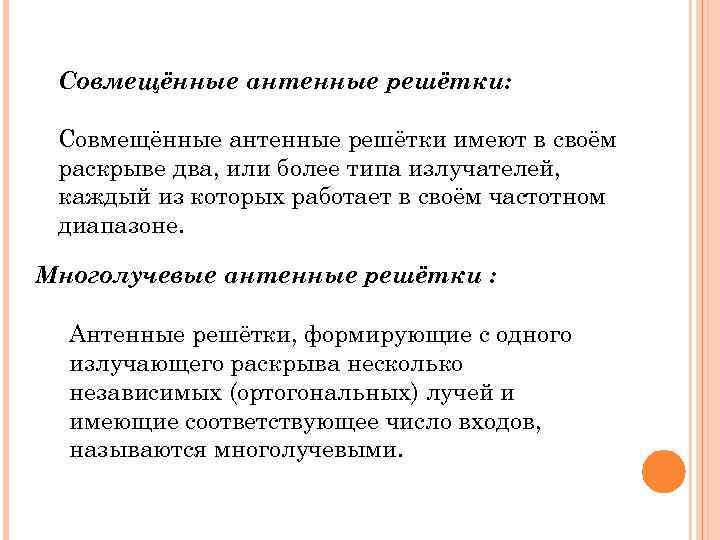 Совмещённые антенные решётки:

Совмещённые антенные решётки имеют в своём раскрыве два, или более типа излучателей, каждый из которых работает в своём частотном диапазоне.

Многолучевые антенные решётки :

Антенные решётки, формирующие с одного излучающего раскрыва несколько независимых (ортогональных) лучей и имеющие соответствующее число входов, называются многолучевыми.